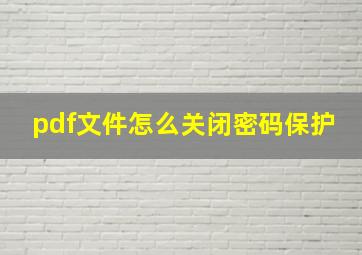 pdf文件怎么关闭密码保护